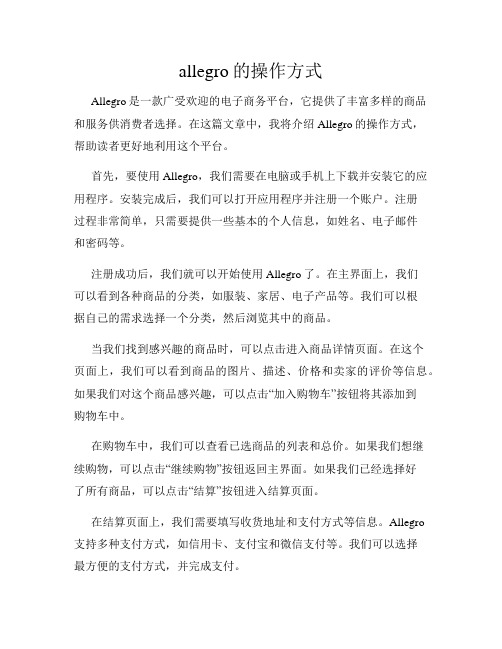 allegro 的操作方式

Allegro 是一款广受欢迎的电子商务平台，它提供了丰富多样的商品和服务供消费者选择。在这篇文章中，我将介绍 Allegro 的操作方式，帮助读者更好地利用这个平台。

首先，要使用 Allegro，我们需要在电脑或手机上下载并安装它的应用程序。安装完成后，我们可以打开应用程序并注册一个账户。注册过程非常简单，只需要提供一些基本的个人信息，如姓名、电子邮件和密码等。

注册成功后，我们就可以开始使用 Allegro 了。在主界面上，我们可以看到各种商品的分类，如服装、家居、电子产品等。我们可以根据自己的需求选择一个分类，然后浏览其中的商品。

当我们找到感兴趣的商品时，可以点击进入商品详情页面。在这个页面上，我们可以看到商品的图片、描述、价格和卖家的评价等信息。如果我们对这个商品感兴趣，可以点击“加入购物车”按钮将其添加到购物车中。

在购物车中，我们可以查看已选商品的列表和总价。如果我们想继续购物，可以点击“继续购物”按钮返回主界面。如果我们已经选择好了所有商品，可以点击“结算”按钮进入结算页面。

在结算页面上，我们需要填写收货地址和支付方式等信息。Allegro 支持多种支付方式，如信用卡、支付宝和微信支付等。我们可以选择最方便的支付方式，并完成支付。